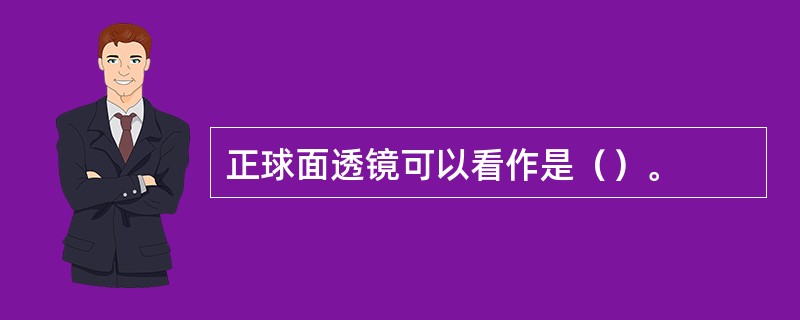 正球面透镜可以看作是（）。